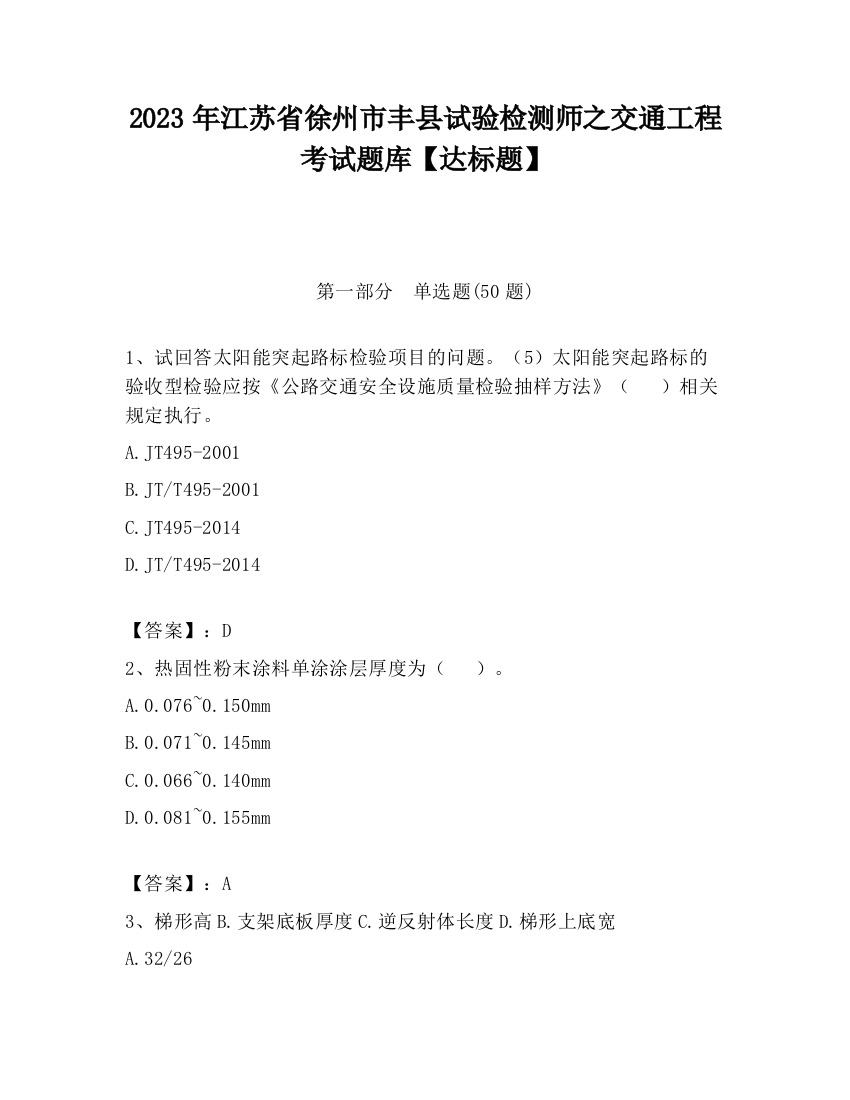 2023 年江苏省徐州市丰县试验检测师之交通工程考试题库【达标题】

第一部分　单选题(50 题)

1、试回答太阳能突起路标检验项目的问题。（5）太阳能突起路标的验收型检验应按《公路交通安全设施质量检验抽样方法》（　　）相关规定执行。

A. JT495-2001

B. JT/T495-2001

C. JT495-2014

D. JT/T495-2014

【答案】：D

2、热固性粉末涂料单涂涂层厚度为（　　）。

A. 0.076~0.150mm

B. 0.071~0.145mm

C. 0.066~0.140mm

D. 0.081~0.155mm

【答案】：A

3、梯形高 B. 支架底板厚度 C. 逆反射体长度 D. 梯形上底宽

A. 32/26